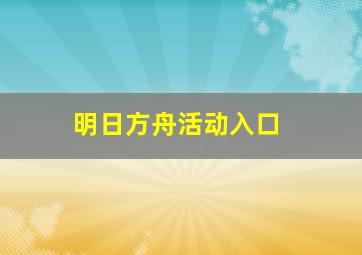 明日方舟活动入口